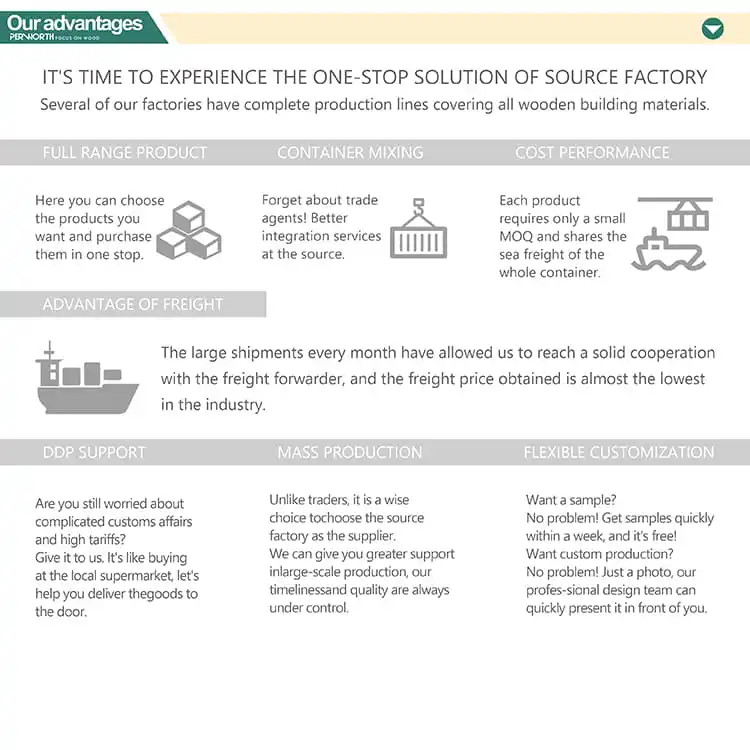 Our advantages
PERWORTH FOCUS ON WOOD

IT'S TIME TO EXPERIENCE THE ONE-STOP SOLUTION OF SOURCE FACTORY
Several of our factories have complete production lines covering all wooden building materials.

FULL RANGE PRODUCT

Here you can choose the products you want and purchase them in one stop.

CONTAINER MIXING

Forget about trade agents! Better integration services at the source.

COST PERFORMANCE

Each product requires only a small MOQ and shares the sea freight of the whole container.

ADVANTAGE OF FREIGHT

The large shipments every month have allowed us to reach a solid cooperation with the freight forwarder, and the freight price obtained is almost the lowest in the industry.

DDP SUPPORT

Are you still worried about complicated customs affairs and high tariffs?
Give it to us. It's like buying at the local supermarket, let's help you deliver thegoods to the door.

MASS PRODUCTION

Unlike traders, it is a wise choice tochoose the source factory as the supplier.
We can give you greater support inlarge-scale production, our timelinessand quality are always under control.

FLEXIBLE CUSTOMIZATION

Want a sample?
No problem! Get samples quickly within a week, and it's free!
Want custom production?
No problem! Just a photo, our profes-sional design team can quickly present it in front of you.